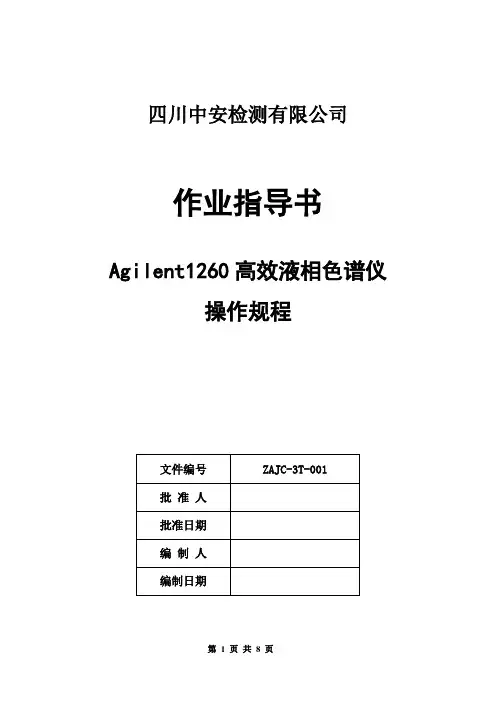 四川中安检测有限公司

作业指导书

Agilent1260 高效液相色谱仪

操作规程

| 文件编号 | ZAJC-3T-001 |
|---|---|
| 批 准 人 | |
| 批准日期 | |
| 编 制 人 | |
| 编制日期 | |

第 1 页 共 8 页